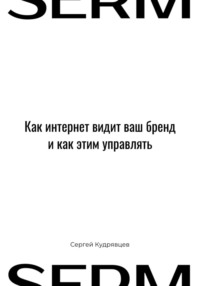 SERM

Как интернет видит ваш бренд и как этим управлять

Сергей Кудрявцев

SERM